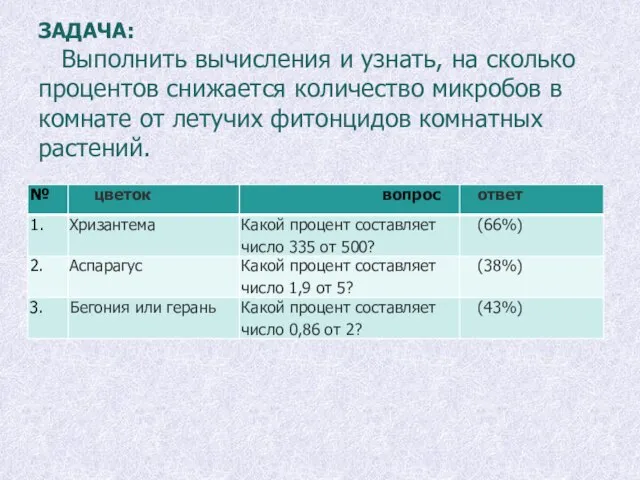 ЗАДАЧА:
Выполнить вычисления и узнать, на сколько процентов снижается количество микробов в комнате от летучих фитонцидов комнатных растений.

| № | цветок | вопрос | ответ |
|---|---|---|---|
| 1. | Хризантема | Какой процент составляет число 335 от 500? | (66%) |
| 2. | Аспарагус | Какой процент составляет число 1,9 от 5? | (38%) |
| 3. | Бегония или герань | Какой процент составляет число 0,86 от 2? | (43%) |